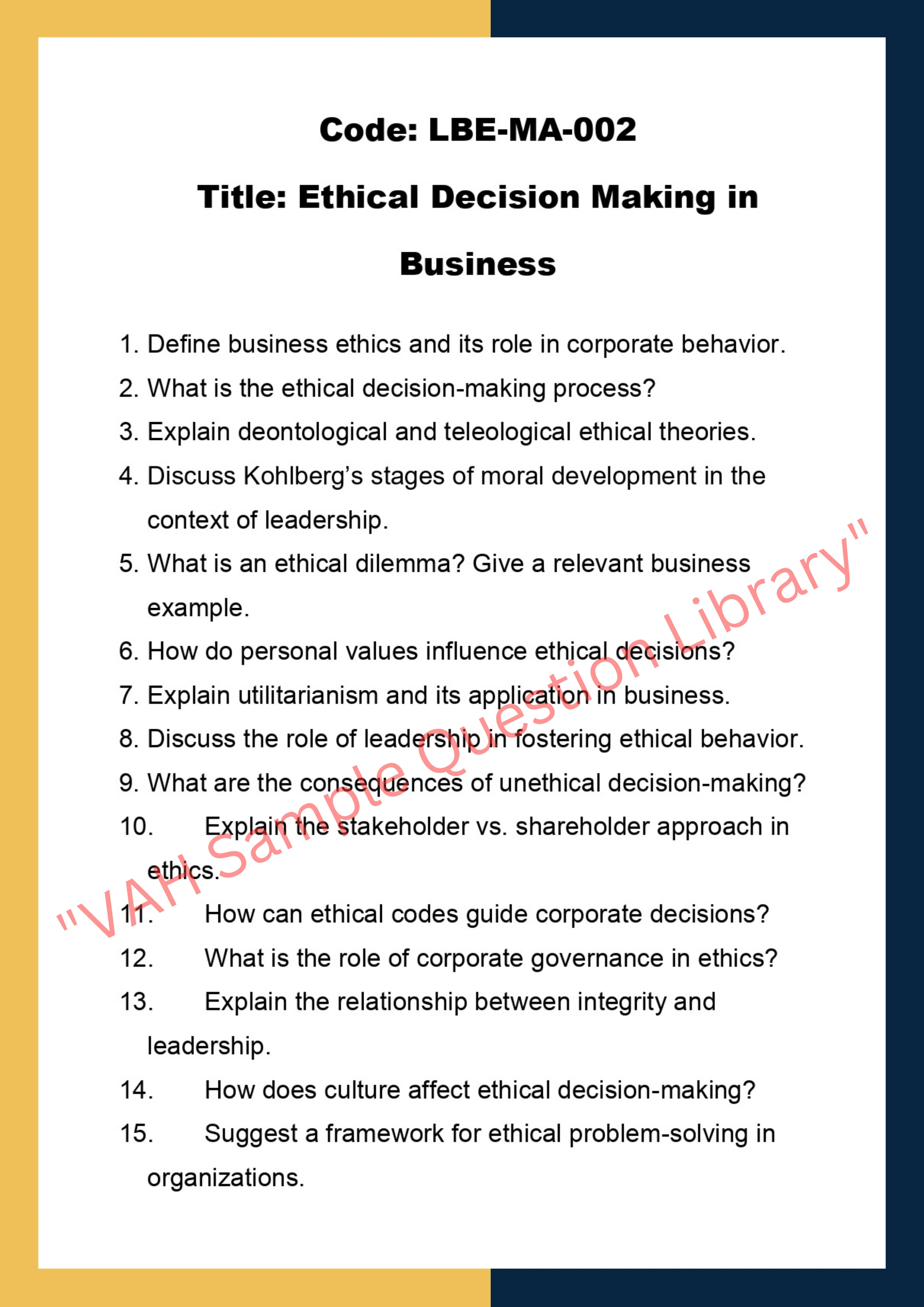 Code: LBE-MA-002

Title: Ethical Decision Making in Business

1. Define business ethics and its role in corporate behavior.
2. What is the ethical decision-making process?
3. Explain deontological and teleological ethical theories.
4. Discuss Kohlberg's stages of moral development in the context of leadership.
5. What is an ethical dilemma? Give a relevant business example.
6. How do personal values influence ethical decisions?
7. Explain utilitarianism and its application in business.
8. Discuss the role of leadership in fostering ethical behavior.
9. What are the consequences of unethical decision-making?
10. Explain the stakeholder vs. shareholder approach in ethics.
11. How can ethical codes guide corporate decisions?
12. What is the role of corporate governance in ethics?
13. Explain the relationship between integrity and leadership.
14. How does culture affect ethical decision-making?
15. Suggest a framework for ethical problem-solving in organizations.

"VAH Sample Question Library"